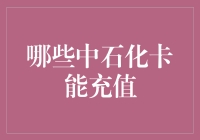 哪些中石化卡能充值